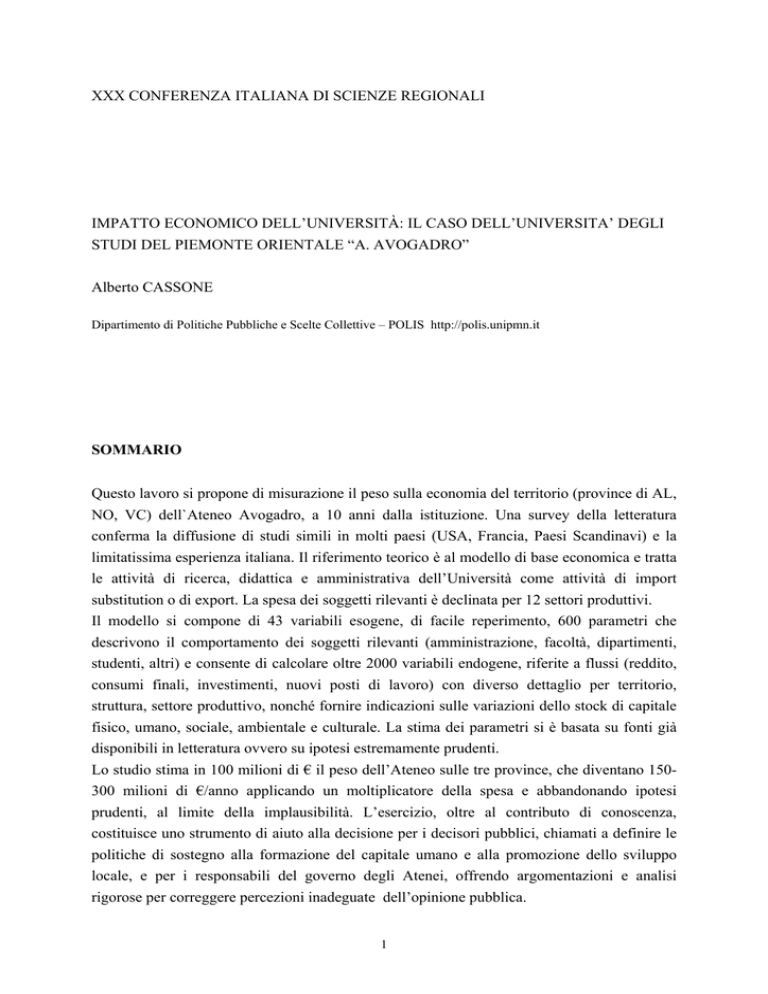 XXX CONFERENZA ITALIANA DI SCIENZE REGIONALI

IMPATTO ECONOMICO DELL'UNIVERSITÀ: IL CASO DELL'UNIVERSITA' DEGLI STUDI DEL PIEMONTE ORIENTALE "A. AVOGADRO"

Alberto CASSONE

Dipartimento di Politiche Pubbliche e Scelte Collettive – POLIS http://polis.unipmn.it

SOMMARIO

Questo lavoro si propone di misurazione il peso sulla economia del territorio (province di AL, NO, VC) dell`Ateneo Avogadro, a 10 anni dalla istituzione. Una survey della letteratura conferma la diffusione di studi simili in molti paesi (USA, Francia, Paesi Scandinavi) e la limitatissima esperienza italiana. Il riferimento teorico è al modello di base economica e tratta le attività di ricerca, didattica e amministrativa dell'Università come attività di import substitution o di export. La spesa dei soggetti rilevanti è declinata per 12 settori produttivi.
Il modello si compone di 43 variabili esogene, di facile reperimento, 600 parametri che descrivono il comportamento dei soggetti rilevanti (amministrazione, facoltà, dipartimenti, studenti, altri) e consente di calcolare oltre 2000 variabili endogene, riferite a flussi (reddito, consumi finali, investimenti, nuovi posti di lavoro) con diverso dettaglio per territorio, struttura, settore produttivo, nonché fornire indicazioni sulle variazioni dello stock di capitale fisico, umano, sociale, ambientale e culturale. La stima dei parametri si è basata su fonti già disponibili in letteratura ovvero su ipotesi estremamente prudenti.
Lo studio stima in 100 milioni di € il peso dell'Ateneo sulle tre province, che diventano 150-300 milioni di €/anno applicando un moltiplicatore della spesa e abbandonando ipotesi prudenti, al limite della implausibilità. L'esercizio, oltre al contributo di conoscenza, costituisce uno strumento di aiuto alla decisione per i decisori pubblici, chiamati a definire le politiche di sostegno alla formazione del capitale umano e alla promozione dello sviluppo locale, e per i responsabili del governo degli Atenei, offrendo argomentazioni e analisi rigorose per correggere percezioni inadeguate dell'opinione pubblica.

1